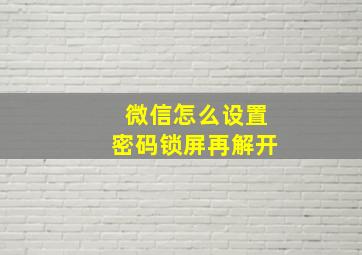 微信怎么设置
密码锁屏再解开